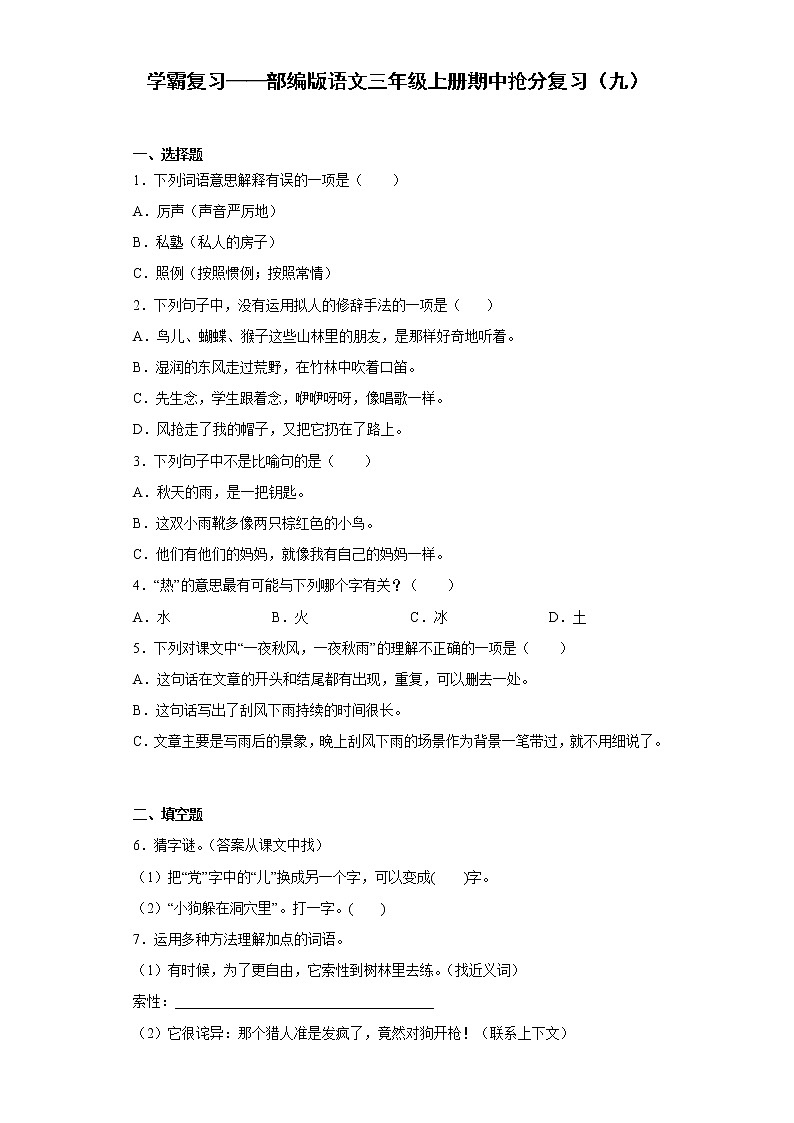 学霸复习——部编版语文三年级上册期中抢分复习（九）

一、选择题

1．下列词语意思解释有误的一项是（　　）

A．厉声（声音严厉地）

B．私塾（私人的房子）

C．照例（按照惯例；按照常情）

2．下列句子中，没有运用拟人的修辞手法的一项是（　　）

A．鸟儿、蝴蝶、猴子这些山林里的朋友，是那样好奇地听着。

B．湿润的东风走过荒野，在竹林中吹着口笛。

C．先生念，学生跟着念，咿咿呀呀，像唱歌一样。

D．风抢走了我的帽子，又把它扔在了路上。

3．下列句子中不是比喻句的是（　　）

A．秋天的雨，是一把钥匙。

B．这双小雨靴多像两只棕红色的小鸟。

C．他们有他们的妈妈，就像我有自己的妈妈一样。

4．“热”的意思最有可能与下列哪个字有关？（　　）

A．水　　B．火　　C．冰　　D．土

5．下列对课文中“一夜秋风，一夜秋雨”的理解不正确的一项是（　　）

A．这句话在文章的开头和结尾都有出现，重复，可以删去一处。

B．这句话写出了刮风下雨持续的时间很长。

C．文章主要是写雨后的景象，晚上刮风下雨的场景作为背景一笔带过，就不用细说了。

二、填空题

6．猜字谜。（答案从课文中找）

（1）把“党”字中的“儿”换成另一个字，可以变成(　　)字。

（2）“小狗躲在洞穴里”。打一字。(　　)

7．运用多种方法理解加点的词语。

（1）有时候，为了更自由，它索性到树林里去练。（找近义词）

索性：

（2）它很诧异：那个猎人准是发疯了，竟然对狗开枪！（联系上下文）